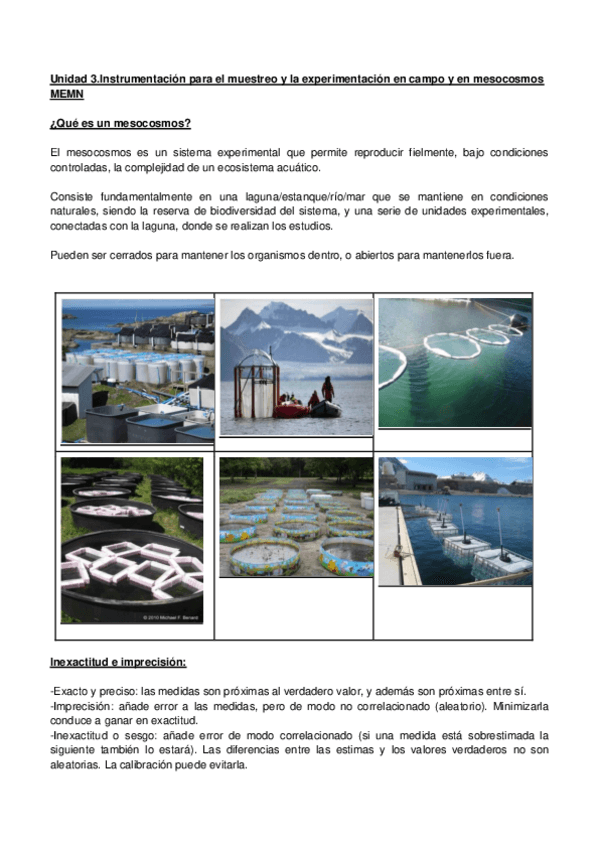 Unidad 3.Instrumentación para el muestreo y la experimentación en campo y en mesocosmos MEMN

¿Qué es un mesocosmos?

El mesocosmos es un sistema experimental que permite reproducir fielmente, bajo condiciones controladas, la complejidad de un ecosistema acuático.

Consiste fundamentalmente en una laguna/estanque/río/mar que se mantiene en condiciones naturales, siendo la reserva de biodiversidad del sistema, y una serie de unidades experimentales, conectadas con la laguna, donde se realizan los estudios.

Pueden ser cerrados para mantener los organismos dentro, o abiertos para mantenerlos fuera.

© 2010 Michael F. Benard

Inexactitud e imprecisión:

-Exacto y preciso: las medidas son próximas al verdadero valor, y además son próximas entre sí.
-Imprecisión: añade error a las medidas, pero de modo no correlacionado (aleatorio). Minimizarla conduce a ganar en exactitud.
-Inexactitud o sesgo: añade error de modo correlacionado (si una medida está sobrestimada la siguiente también lo estará). Las diferencias entre las estimas y los valores verdaderos no son aleatorias. La calibración puede evitarla.